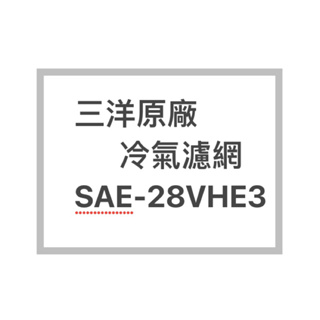 三洋原廠
冷氣濾網
SAE-28VHE3